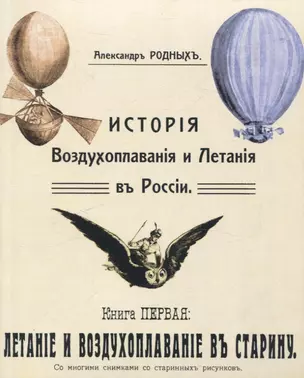 Александръ РОДНЫХЪ.

ИСТОРІЯ
Воздухоплаванія и Летанія
въ Россіи.

Книга ПЕРВАЯ:
ЛЕТАНІЕ И ВОЗДУХОПЛАВАНІЕ ВЪ СТАРИНУ.
Со многими снимками со старинныхъ рисунковъ.